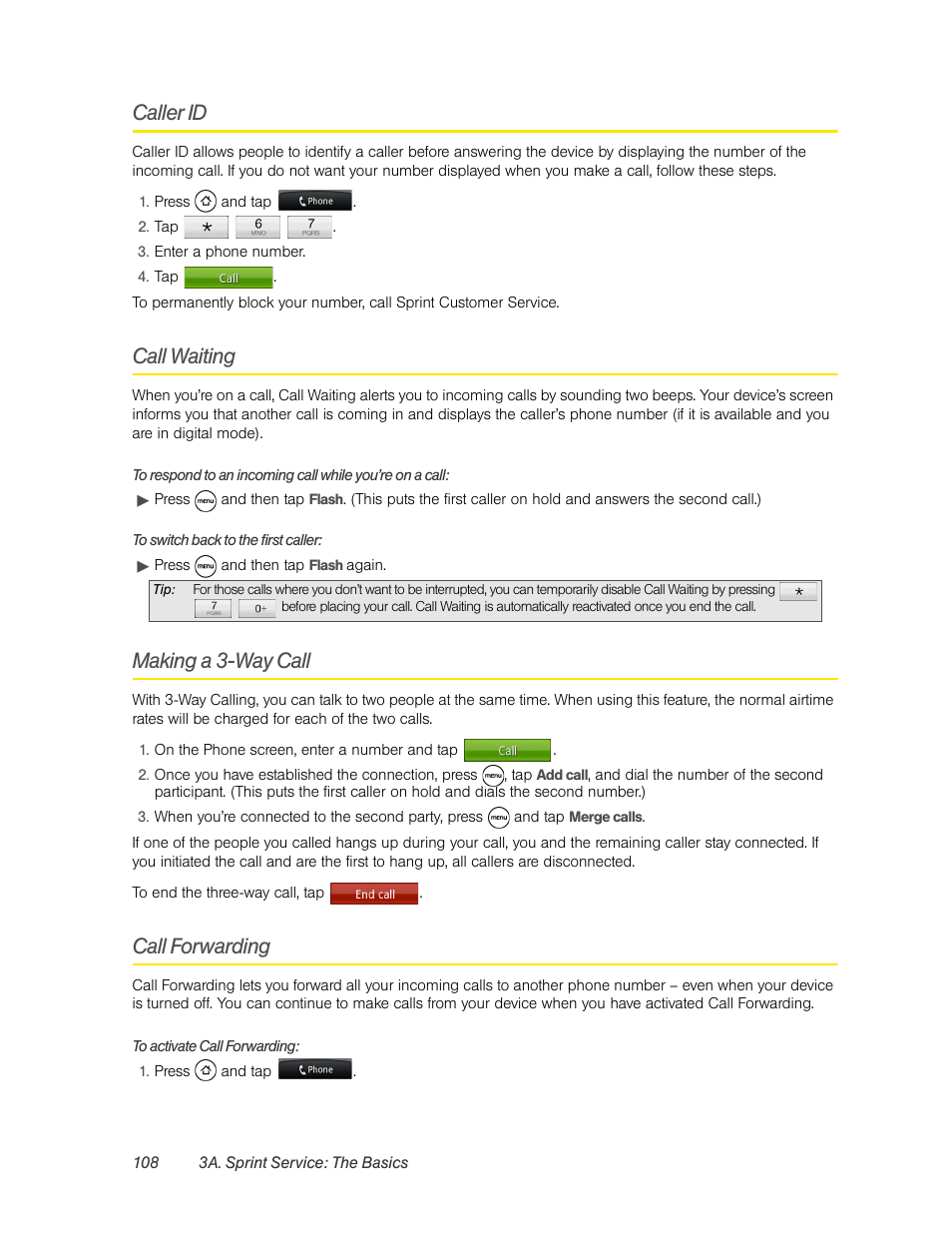 Caller ID

Caller ID allows people to identify a caller before answering the device by displaying the number of the incoming call. If you do not want your number displayed when you make a call, follow these steps.

1. Press and tap Phone.
2. Tap * 6 MNO 7 PQRS.
3. Enter a phone number.
4. Tap Call.

To permanently block your number, call Sprint Customer Service.

Call Waiting

When you're on a call, Call Waiting alerts you to incoming calls by sounding two beeps. Your device's screen informs you that another call is coming in and displays the caller's phone number (if it is available and you are in digital mode).

To respond to an incoming call while you're on a call:

▶ Press menu and then tap Flash. (This puts the first caller on hold and answers the second call.)

To switch back to the first caller:

▶ Press menu and then tap Flash again.

Tip: For those calls where you don't want to be interrupted, you can temporarily disable Call Waiting by pressing * 7 PQRS 0+ before placing your call. Call Waiting is automatically reactivated once you end the call.

Making a 3-Way Call

With 3-Way Calling, you can talk to two people at the same time. When using this feature, the normal airtime rates will be charged for each of the two calls.

1. On the Phone screen, enter a number and tap Call.
2. Once you have established the connection, press menu, tap Add call, and dial the number of the second participant. (This puts the first caller on hold and dials the second number.)
3. When you're connected to the second party, press menu and tap Merge calls.

If one of the people you called hangs up during your call, you and the remaining caller stay connected. If you initiated the call and are the first to hang up, all callers are disconnected.

To end the three-way call, tap End call.

Call Forwarding

Call Forwarding lets you forward all your incoming calls to another phone number – even when your device is turned off. You can continue to make calls from your device when you have activated Call Forwarding.

To activate Call Forwarding:

1. Press and tap Phone.

108 3A. Sprint Service: The Basics